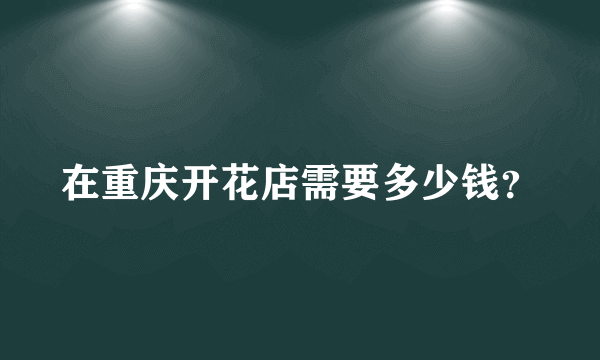 在重庆开花店需要多少钱?